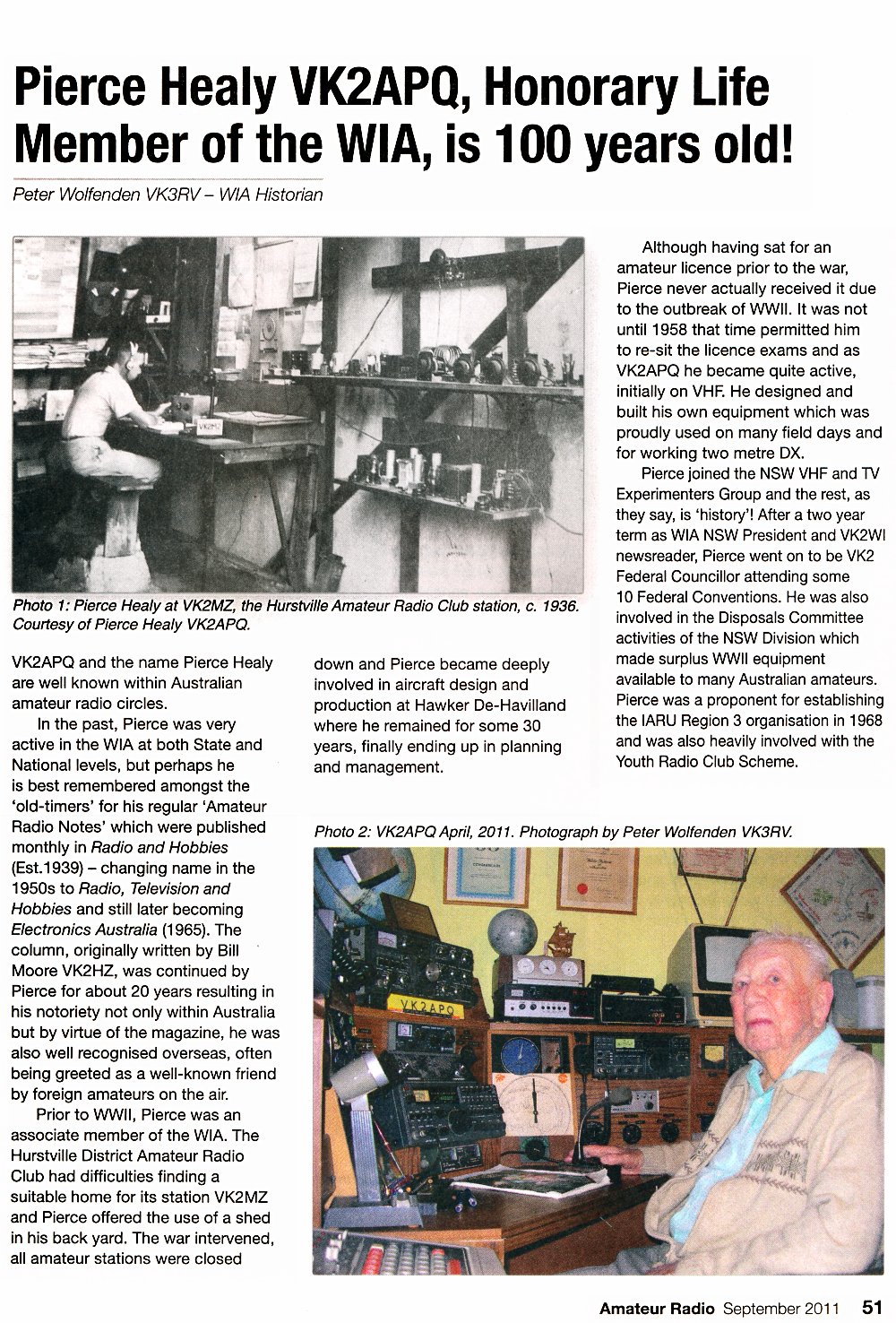 Pierce Healy VK2APQ, Honorary Life Member of the WIA, is 100 years old!

Peter Wolfenden VK3RV – WIA Historian

Photo 1: Pierce Healy at VK2MZ, the Hurstville Amateur Radio Club station, c. 1936. Courtesy of Pierce Healy VK2APQ.

VK2APQ and the name Pierce Healy are well known within Australian amateur radio circles.

In the past, Pierce was very active in the WIA at both State and National levels, but perhaps he is best remembered amongst the 'old-timers' for his regular 'Amateur Radio Notes' which were published monthly in Radio and Hobbies (Est.1939) – changing name in the 1950s to Radio, Television and Hobbies and still later becoming Electronics Australia (1965). The column, originally written by Bill Moore VK2HZ, was continued by Pierce for about 20 years resulting in his notoriety not only within Australia but by virtue of the magazine, he was also well recognised overseas, often being greeted as a well-known friend by foreign amateurs on the air.

Prior to WWII, Pierce was an associate member of the WIA. The Hurstville District Amateur Radio Club had difficulties finding a suitable home for its station VK2MZ and Pierce offered the use of a shed in his back yard. The war intervened, all amateur stations were closed down and Pierce became deeply involved in aircraft design and production at Hawker De-Havilland where he remained for some 30 years, finally ending up in planning and management.

Although having sat for an amateur licence prior to the war, Pierce never actually received it due to the outbreak of WWII. It was not until 1958 that time permitted him to re-sit the licence exams and as VK2APQ he became quite active, initially on VHF. He designed and built his own equipment which was proudly used on many field days and for working two metre DX.

Pierce joined the NSW VHF and TV Experimenters Group and the rest, as they say, is 'history'! After a two year term as WIA NSW President and VK2WI newsreader, Pierce went on to be VK2 Federal Councillor attending some 10 Federal Conventions. He was also involved in the Disposals Committee activities of the NSW Division which made surplus WWII equipment available to many Australian amateurs. Pierce was a proponent for establishing the IARU Region 3 organisation in 1968 and was also heavily involved with the Youth Radio Club Scheme.

Photo 2: VK2APQ April, 2011. Photograph by Peter Wolfenden VK3RV.

VK2APQ

Amateur Radio September 2011 51